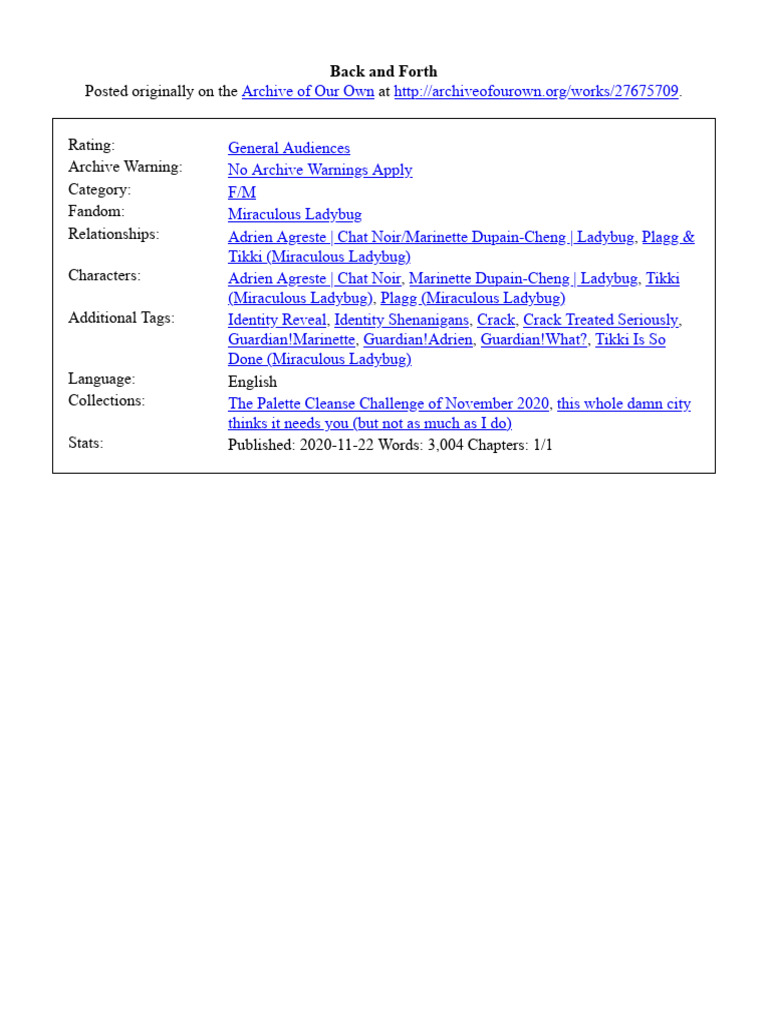 Back and Forth
Posted originally on the Archive of Our Own at http://archiveofourown.org/works/27675709.

| | |
|---|---|
| Rating: | General Audiences |
| Archive Warning: | No Archive Warnings Apply |
| Category: | F/M |
| Fandom: | Miraculous Ladybug |
| Relationships: | Adrien Agreste \| Chat Noir/Marinette Dupain-Cheng \| Ladybug, Plagg & Tikki (Miraculous Ladybug) |
| Characters: | Adrien Agreste \| Chat Noir, Marinette Dupain-Cheng \| Ladybug, Tikki (Miraculous Ladybug), Plagg (Miraculous Ladybug) |
| Additional Tags: | Identity Reveal, Identity Shenanigans, Crack, Crack Treated Seriously, Guardian!Marinette, Guardian!Adrien, Guardian!What?, Tikki Is So Done (Miraculous Ladybug) |
| Language: | English |
| Collections: | The Palette Cleanse Challenge of November 2020, this whole damn city thinks it needs you (but not as much as I do) |
| Stats: | Published: 2020-11-22 Words: 3,004 Chapters: 1/1 |